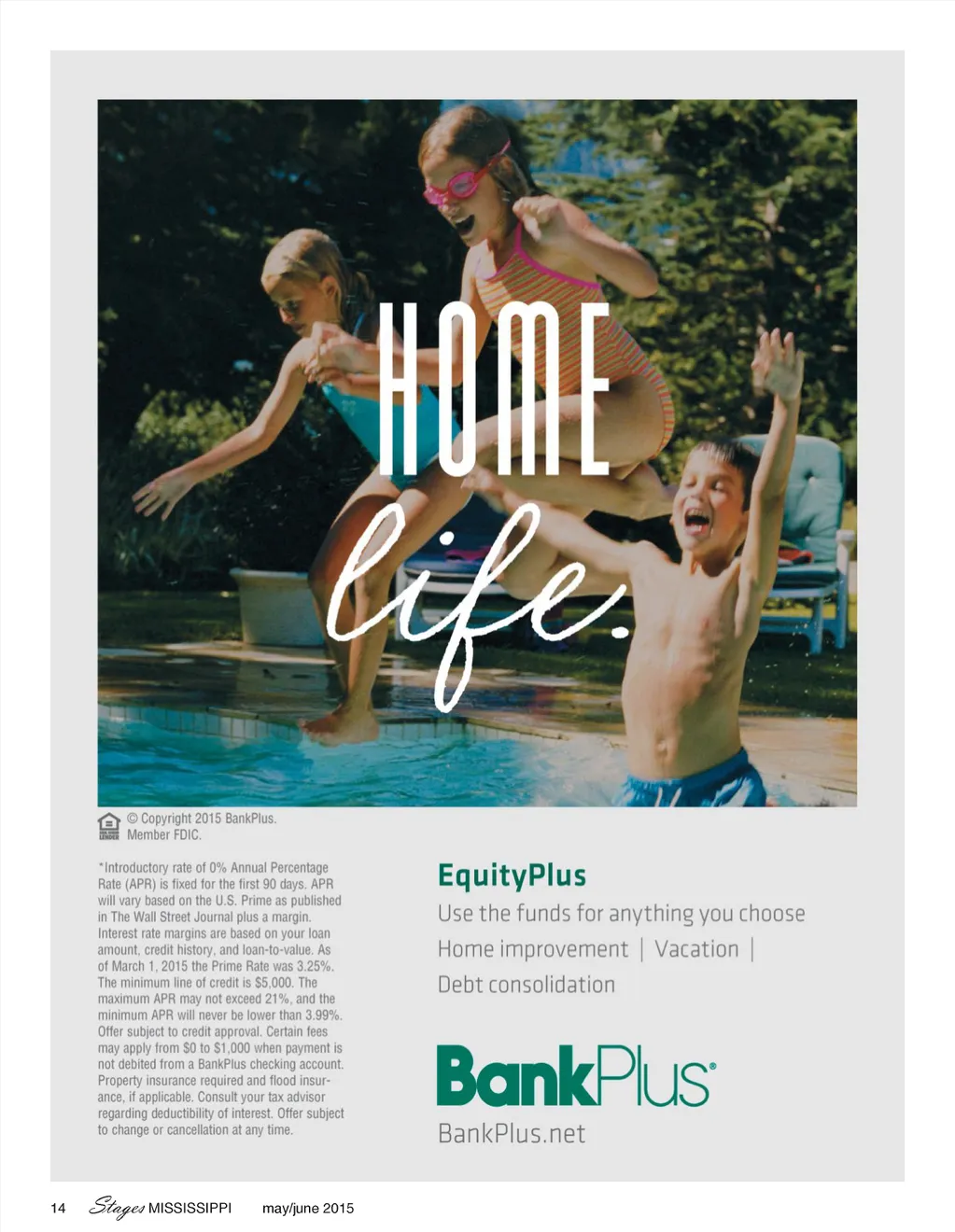 HOME
life.

© Copyright 2015 BankPlus.
Member FDIC.

*Introductory rate of 0% Annual Percentage Rate (APR) is fixed for the first 90 days. APR will vary based on the U.S. Prime as published in The Wall Street Journal plus a margin. Interest rate margins are based on your loan amount, credit history, and loan-to-value. As of March 1, 2015 the Prime Rate was 3.25%. The minimum line of credit is $5,000. The maximum APR may not exceed 21%, and the minimum APR will never be lower than 3.99%. Offer subject to credit approval. Certain fees may apply from $0 to $1,000 when payment is not debited from a BankPlus checking account. Property insurance required and flood insurance, if applicable. Consult your tax advisor regarding deductibility of interest. Offer subject to change or cancellation at any time.

EquityPlus
Use the funds for anything you choose
Home improvement | Vacation |
Debt consolidation

BankPlus®
BankPlus.net

14 Stages MISSISSIPPI may/june 2015